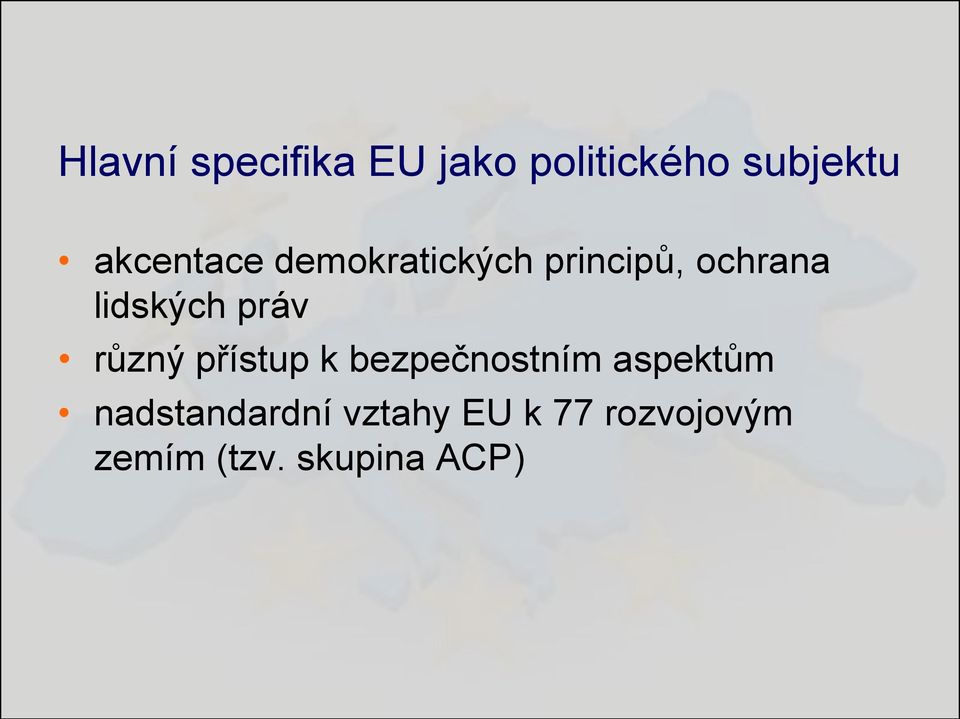 Hlavní specifika EU jako politického subjektu

• akcentace demokratických principů, ochrana lidských práv
• různý přístup k bezpečnostním aspektům
• nadstandardní vztahy EU k 77 rozvojovým zemím (tzv. skupina ACP)